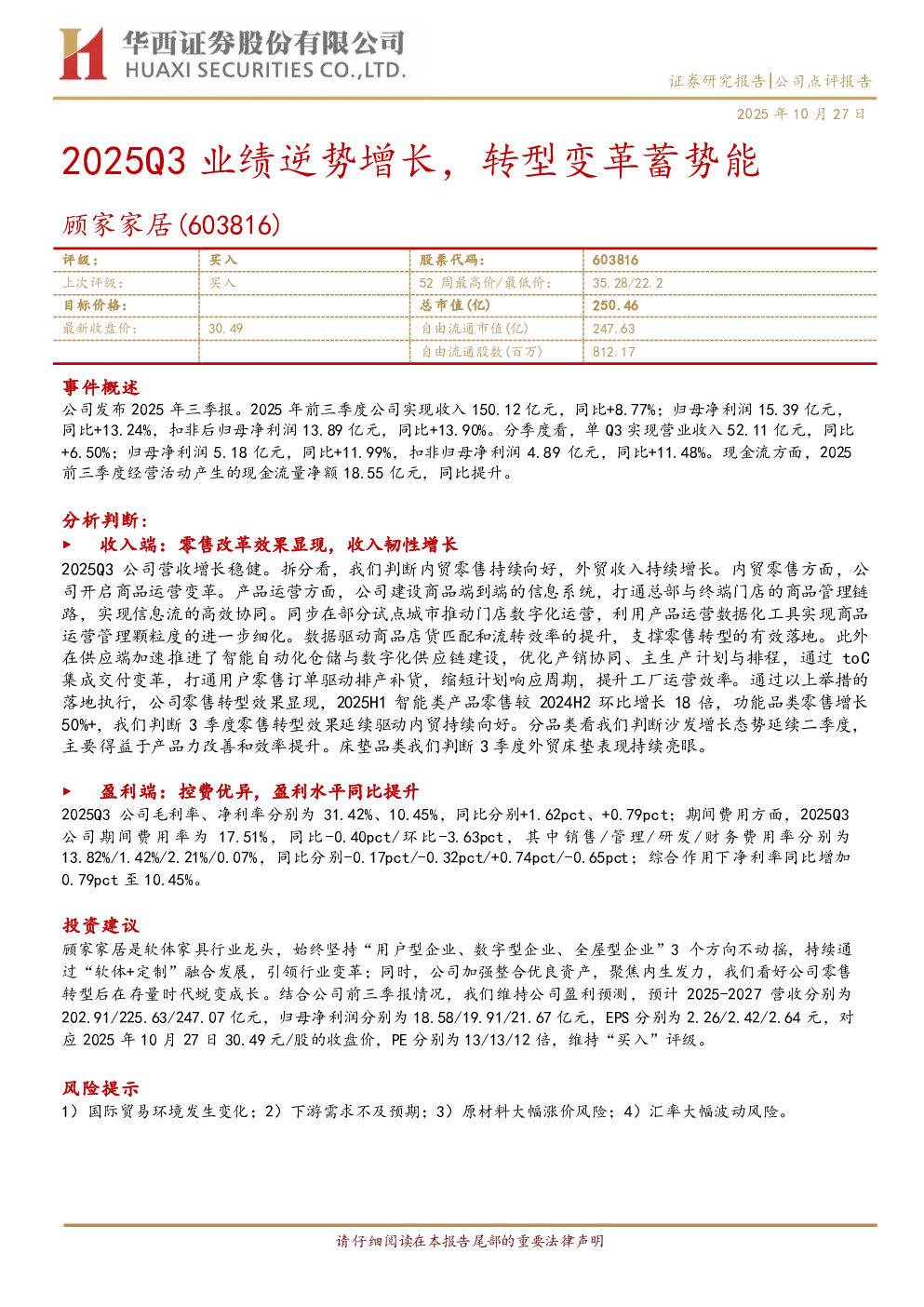 华西证券股份有限公司
HUAXI SECURITIES CO.,LTD.

证券研究报告|公司点评报告

2025 年 10 月 27 日

2025Q3 业绩逆势增长，转型变革蓄势能

顾家家居(603816)

| 评级： | 买入 | 股票代码： | 603816 |
|---|---|---|---|
| 上次评级： | 买入 | 52 周最高价/最低价： | 35.28/22.2 |
| 目标价格： | | 总市值(亿) | 250.46 |
| 最新收盘价： | 30.49 | 自由流通市值(亿) | 247.63 |
| | | 自由流通股数(百万) | 812.17 |

事件概述

公司发布 2025 年三季报。2025 年前三季度公司实现收入 150.12 亿元，同比+8.77%；归母净利润 15.39 亿元，同比+13.24%，扣非后归母净利润 13.89 亿元，同比+13.90%。分季度看，单 Q3 实现营业收入 52.11 亿元，同比+6.50%；归母净利润 5.18 亿元，同比+11.99%，扣非归母净利润 4.89 亿元，同比+11.48%。现金流方面，2025 前三季度经营活动产生的现金流量净额 18.55 亿元，同比提升。

分析判断：

► 收入端：零售改革效果显现，收入韧性增长

2025Q3 公司营收增长稳健。拆分看，我们判断内贸零售持续向好，外贸收入持续增长。内贸零售方面，公司开启商品运营变革。产品运营方面，公司建设商品端到端的信息系统，打通总部与终端门店的商品管理链路，实现信息流的高效协同。同步在部分试点城市推动门店数字化运营，利用产品运营数据化工具实现商品运营管理颗粒度的进一步细化。数据驱动商品店货匹配和流转效率的提升，支撑零售转型的有效落地。此外在供应端加速推进了智能自动化仓储与数字化供应链建设，优化产销协同、主生产计划与排程，通过 toC 集成交付变革，打通用户零售订单驱动排产补货，缩短计划响应周期，提升工厂运营效率。通过以上举措的落地执行，公司零售转型效果显现，2025H1 智能类产品零售较 2024H2 环比增长 18 倍，功能品类零售增长 50%+，我们判断 3 季度零售转型效果延续驱动内贸持续向好。分品类看我们判断沙发增长态势延续二季度，主要得益于产品力改善和效率提升。床垫品类我们判断 3 季度外贸床垫表现持续亮眼。

► 盈利端：控费优异，盈利水平同比提升

2025Q3 公司毛利率、净利率分别为 31.42%、10.45%，同比分别+1.62pct、+0.79pct；期间费用方面，2025Q3 公司期间费用率为 17.51%，同比-0.40pct/环比-3.63pct，其中销售/管理/研发/财务费用率分别为 13.82%/1.42%/2.21%/0.07%，同比分别-0.17pct/-0.32pct/+0.74pct/-0.65pct；综合作用下净利率同比增加 0.79pct 至 10.45%。

投资建议

顾家家居是软体家具行业龙头，始终坚持“用户型企业、数字型企业、全屋型企业”3 个方向不动摇，持续通过“软体+定制”融合发展，引领行业变革；同时，公司加强整合优良资产，聚焦内生发力，我们看好公司零售转型后在存量时代蜕变成长。结合公司前三季报情况，我们维持公司盈利预测，预计 2025-2027 营收分别为 202.91/225.63/247.07 亿元，归母净利润分别为 18.58/19.91/21.67 亿元，EPS 分别为 2.26/2.42/2.64 元，对应 2025 年 10 月 27 日 30.49 元/股的收盘价，PE 分别为 13/13/12 倍，维持“买入”评级。

风险提示

1）国际贸易环境发生变化；2）下游需求不及预期；3）原材料大幅涨价风险；4）汇率大幅波动风险。

请仔细阅读在本报告尾部的重要法律声明